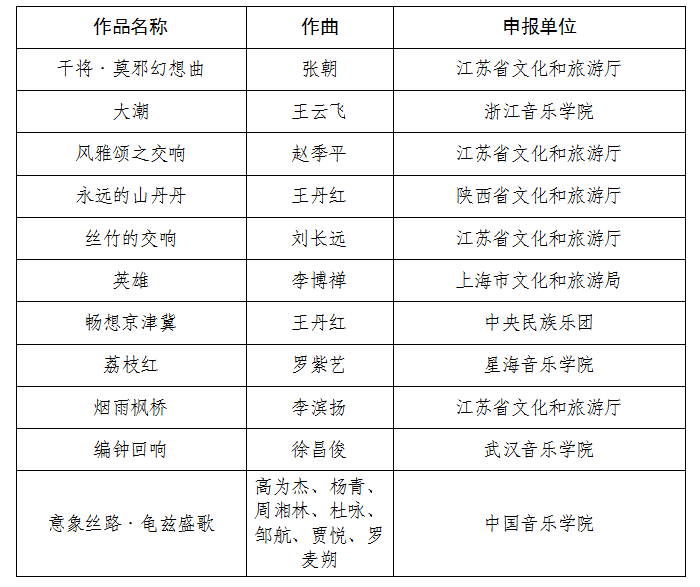 | 作品名称 | 作曲 | 申报单位 |
|---|---|---|
| 干将·莫邪幻想曲 | 张朝 | 江苏省文化和旅游厅 |
| 大潮 | 王云飞 | 浙江音乐学院 |
| 风雅颂之交响 | 赵季平 | 江苏省文化和旅游厅 |
| 永远的山丹丹 | 王丹红 | 陕西省文化和旅游厅 |
| 丝竹的交响 | 刘长远 | 江苏省文化和旅游厅 |
| 英雄 | 李博禅 | 上海市文化和旅游局 |
| 畅想京津冀 | 王丹红 | 中央民族乐团 |
| 荔枝红 | 罗紫艺 | 星海音乐学院 |
| 烟雨枫桥 | 李滨扬 | 江苏省文化和旅游厅 |
| 编钟回响 | 徐昌俊 | 武汉音乐学院 |
| 意象丝路·龟兹盛歌 | 高为杰、杨青、周湘林、杜咏、邹航、贾悦、罗麦朔 | 中国音乐学院 |